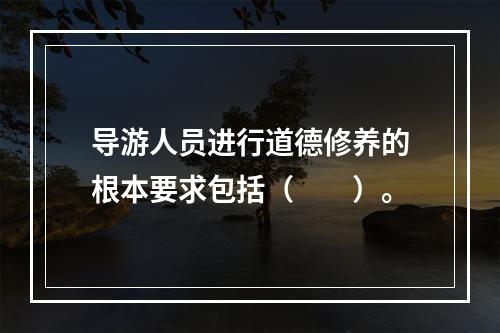 导游人员进行道德修养的根本要求包括（　　）。